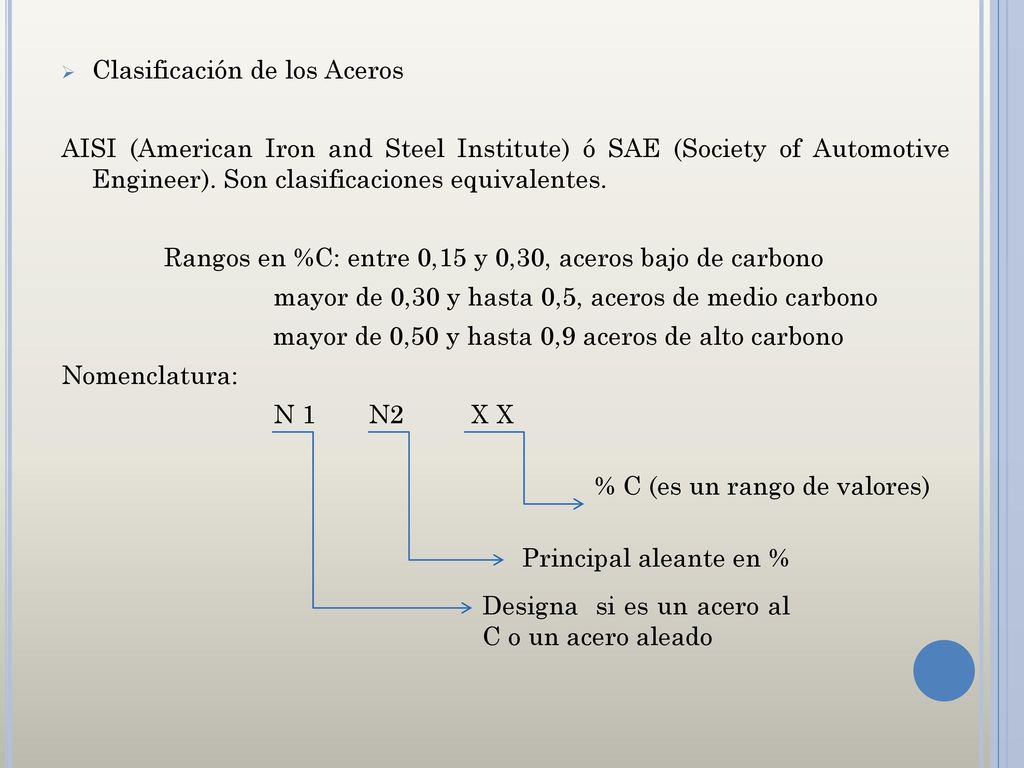 Clasificación de los Aceros

AISI (American Iron and Steel Institute) ó SAE (Society of Automotive Engineer). Son clasificaciones equivalentes.

Rangos en %C: entre 0,15 y 0,30, aceros bajo de carbono
mayor de 0,30 y hasta 0,5, aceros de medio carbono
mayor de 0,50 y hasta 0,9 aceros de alto carbono

Nomenclatura:

N 1 N2 X X

% C (es un rango de valores)

Principal aleante en %

Designa si es un acero al C o un acero aleado